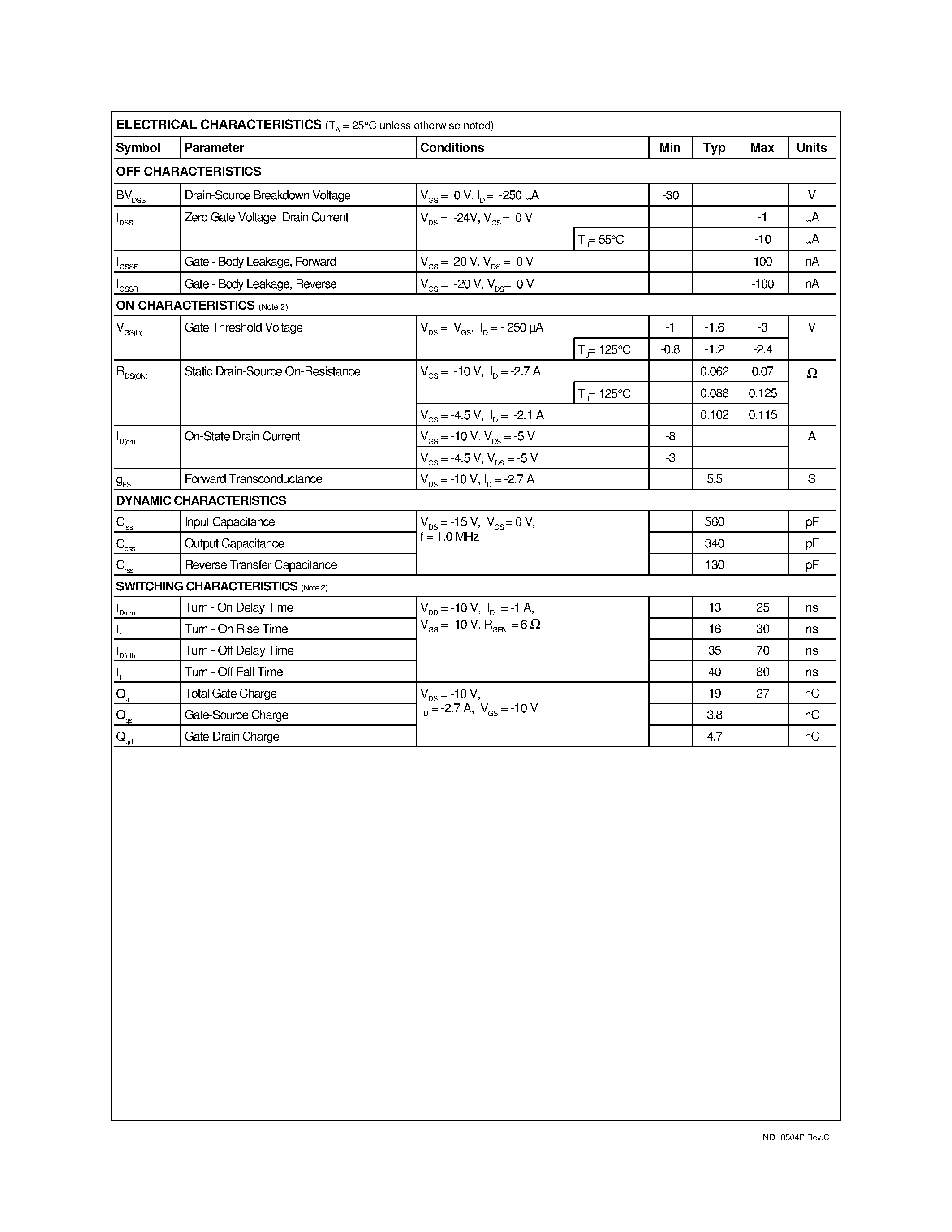 ELECTRICAL CHARACTERISTICS ($T_A$ = 25°C unless otherwise noted)

| Symbol | Parameter | Conditions | | Min | Typ | Max | Units |
|---|---|---|---|---|---|---|---|
| OFF CHARACTERISTICS | | | | | | | |
| $BV_{DSS}$ | Drain-Source Breakdown Voltage | $V_{GS}$ = 0 V, $I_D$ = -250 µA | | -30 | | | V |
| $I_{DSS}$ | Zero Gate Voltage Drain Current | $V_{DS}$ = -24V, $V_{GS}$ = 0 V | | | | -1 | µA |
| | | | $T_J$= 55°C | | | -10 | µA |
| $I_{GSSF}$ | Gate - Body Leakage, Forward | $V_{GS}$ = 20 V, $V_{DS}$ = 0 V | | | | 100 | nA |
| $I_{GSSR}$ | Gate - Body Leakage, Reverse | $V_{GS}$ = -20 V, $V_{DS}$= 0 V | | | | -100 | nA |
| ON CHARACTERISTICS (Note 2) | | | | | | | |
| $V_{GS(th)}$ | Gate Threshold Voltage | $V_{DS}$ = $V_{GS}$, $I_D$ = - 250 µA | | -1 | -1.6 | -3 | V |
| | | | $T_J$= 125°C | -0.8 | -1.2 | -2.4 | |
| $R_{DS(ON)}$ | Static Drain-Source On-Resistance | $V_{GS}$ = -10 V, $I_D$ = -2.7 A | | | 0.062 | 0.07 | Ω |
| | | | $T_J$= 125°C | | 0.088 | 0.125 | |
| | | $V_{GS}$ = -4.5 V, $I_D$ = -2.1 A | | | 0.102 | 0.115 | |
| $I_{D(on)}$ | On-State Drain Current | $V_{GS}$ = -10 V, $V_{DS}$ = -5 V | | -8 | | | A |
| | | $V_{GS}$ = -4.5 V, $V_{DS}$ = -5 V | | -3 | | | |
| $g_{FS}$ | Forward Transconductance | $V_{DS}$ = -10 V, $I_D$ = -2.7 A | | | 5.5 | | S |
| DYNAMIC CHARACTERISTICS | | | | | | | |
| $C_{iss}$ | Input Capacitance | $V_{DS}$ = -15 V, $V_{GS}$ = 0 V, f = 1.0 MHz | | | 560 | | pF |
| $C_{oss}$ | Output Capacitance | | | | 340 | | pF |
| $C_{rss}$ | Reverse Transfer Capacitance | | | | 130 | | pF |
| SWITCHING CHARACTERISTICS (Note 2) | | | | | | | |
| $t_{D(on)}$ | Turn - On Delay Time | $V_{DD}$ = -10 V, $I_D$ = -1 A, $V_{GS}$ = -10 V, $R_{GEN}$ = 6 Ω | | | 13 | 25 | ns |
| $t_r$ | Turn - On Rise Time | | | | 16 | 30 | ns |
| $t_{D(off)}$ | Turn - Off Delay Time | | | | 35 | 70 | ns |
| $t_f$ | Turn - Off Fall Time | | | | 40 | 80 | ns |
| $Q_g$ | Total Gate Charge | $V_{DS}$ = -10 V, $I_D$ = -2.7 A, $V_{GS}$ = -10 V | | | 19 | 27 | nC |
| $Q_{gs}$ | Gate-Source Charge | | | | 3.8 | | nC |
| $Q_{gd}$ | Gate-Drain Charge | | | | 4.7 | | nC |

NDH8504P Rev.C